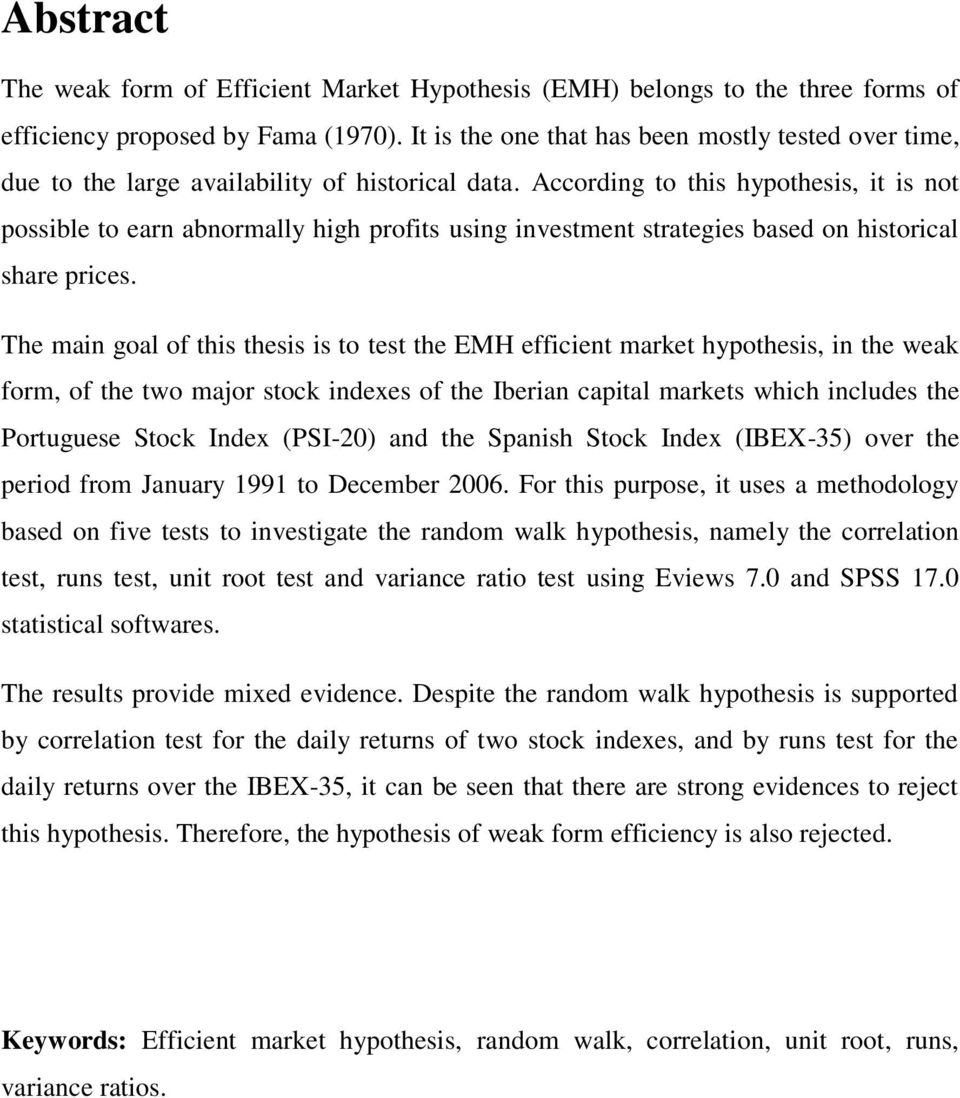 Abstract

The weak form of Efficient Market Hypothesis (EMH) belongs to the three forms of efficiency proposed by Fama (1970). It is the one that has been mostly tested over time, due to the large availability of historical data. According to this hypothesis, it is not possible to earn abnormally high profits using investment strategies based on historical share prices.

The main goal of this thesis is to test the EMH efficient market hypothesis, in the weak form, of the two major stock indexes of the Iberian capital markets which includes the Portuguese Stock Index (PSI-20) and the Spanish Stock Index (IBEX-35) over the period from January 1991 to December 2006. For this purpose, it uses a methodology based on five tests to investigate the random walk hypothesis, namely the correlation test, runs test, unit root test and variance ratio test using Eviews 7.0 and SPSS 17.0 statistical softwares.

The results provide mixed evidence. Despite the random walk hypothesis is supported by correlation test for the daily returns of two stock indexes, and by runs test for the daily returns over the IBEX-35, it can be seen that there are strong evidences to reject this hypothesis. Therefore, the hypothesis of weak form efficiency is also rejected.

Keywords: Efficient market hypothesis, random walk, correlation, unit root, runs, variance ratios.